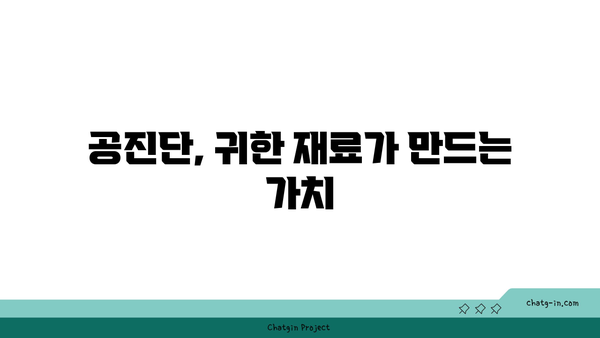 공진단, 귀한 재료가 만드는 가치

chatg-in.com

Chatgin Project